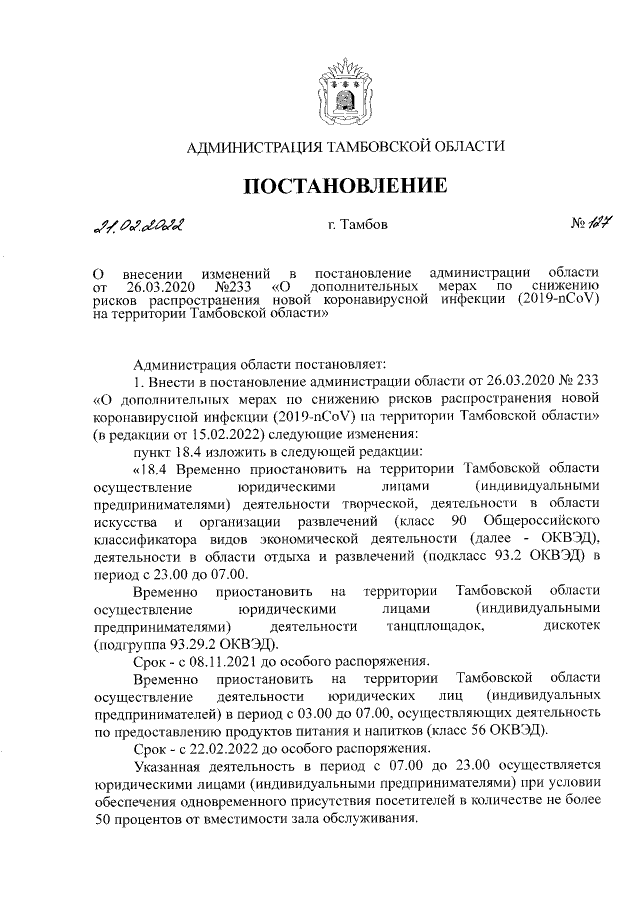 АДМИНИСТРАЦИЯ ТАМБОВСКОЙ ОБЛАСТИ

ПОСТАНОВЛЕНИЕ

21.02.2022

г. Тамбов

№ 127

О внесении изменений в постановление администрации области от 26.03.2020 №233 «О дополнительных мерах по снижению рисков распространения новой коронавирусной инфекции (2019-nCoV) на территории Тамбовской области»

Администрация области постановляет:

1. Внести в постановление администрации области от 26.03.2020 № 233 «О дополнительных мерах по снижению рисков распространения новой коронавирусной инфекции (2019-nCoV) на территории Тамбовской области» (в редакции от 15.02.2022) следующие изменения:

пункт 18.4 изложить в следующей редакции:

«18.4 Временно приостановить на территории Тамбовской области осуществление юридическими лицами (индивидуальными предпринимателями) деятельности творческой, деятельности в области искусства и организации развлечений (класс 90 Общероссийского классификатора видов экономической деятельности (далее - ОКВЭД), деятельности в области отдыха и развлечений (подкласс 93.2 ОКВЭД) в период с 23.00 до 07.00.

Временно приостановить на территории Тамбовской области осуществление юридическими лицами (индивидуальными предпринимателями) деятельности танцплощадок, дискотек (подгруппа 93.29.2 ОКВЭД).

Срок - с 08.11.2021 до особого распоряжения.

Временно приостановить на территории Тамбовской области осуществление деятельности юридических лиц (индивидуальных предпринимателей) в период с 03.00 до 07.00, осуществляющих деятельность по предоставлению продуктов питания и напитков (класс 56 ОКВЭД).

Срок - с 22.02.2022 до особого распоряжения.

Указанная деятельность в период с 07.00 до 23.00 осуществляется юридическими лицами (индивидуальными предпринимателями) при условии обеспечения одновременного присутствия посетителей в количестве не более 50 процентов от вместимости зала обслуживания.